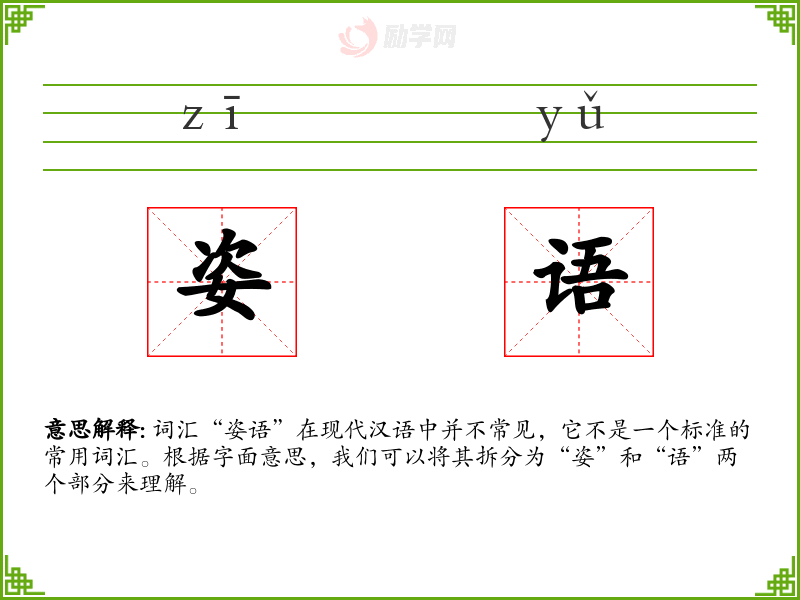 zī yǔ

姿 语

意思解释:词汇“姿语”在现代汉语中并不常见，它不是一个标准的常用词汇。根据字面意思，我们可以将其拆分为“姿”和“语”两个部分来理解。

励学网